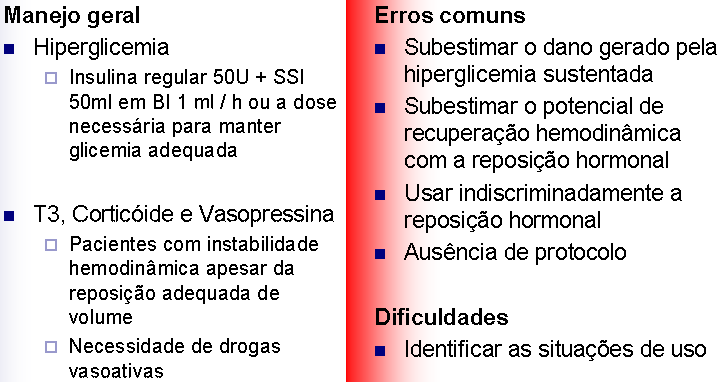 Manejo geral

Hiperglicemia

Insulina regular 50U + SSI 50ml em BI 1 ml / h ou a dose necessária para manter glicemia adequada

T3, Corticóide e Vasopressina

Pacientes com instabilidade hemodinâmica apesar da reposição adequada de volume

Necessidade de drogas vasoativas

Erros comuns

Subestimar o dano gerado pela hiperglicemia sustentada

Subestimar o potencial de recuperação hemodinâmica com a reposição hormonal

Usar indiscriminadamente a reposição hormonal

Ausência de protocolo

Dificuldades

Identificar as situações de uso